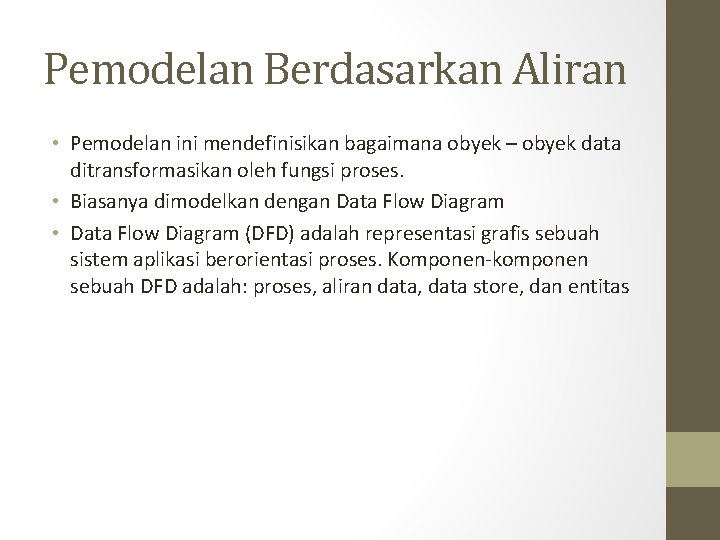 Pemodelan Berdasarkan Aliran

• Pemodelan ini mendefinisikan bagaimana obyek – obyek data ditransformasikan oleh fungsi proses.
• Biasanya dimodelkan dengan Data Flow Diagram
• Data Flow Diagram (DFD) adalah representasi grafis sebuah sistem aplikasi berorientasi proses. Komponen-komponen sebuah DFD adalah: proses, aliran data, data store, dan entitas